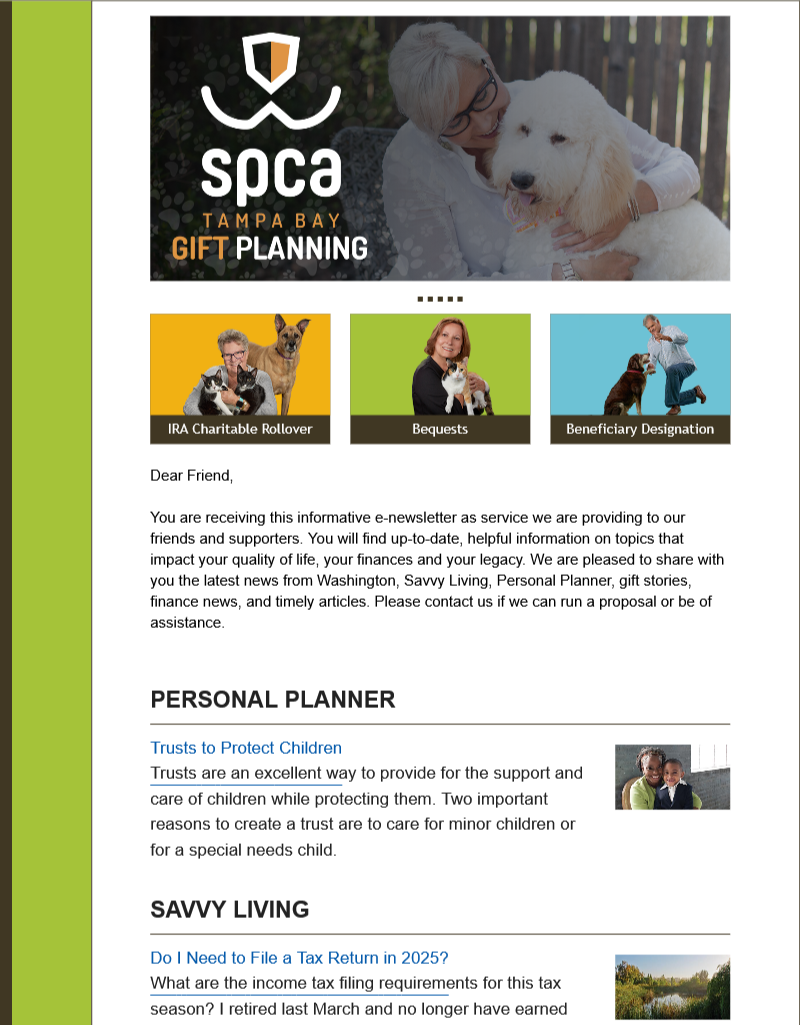 spca
TAMPA BAY
GIFT PLANNING

IRA Charitable Rollover

Bequests

Beneficiary Designation

Dear Friend,

You are receiving this informative e-newsletter as service we are providing to our friends and supporters. You will find up-to-date, helpful information on topics that impact your quality of life, your finances and your legacy. We are pleased to share with you the latest news from Washington, Savvy Living, Personal Planner, gift stories, finance news, and timely articles. Please contact us if we can run a proposal or be of assistance.

PERSONAL PLANNER

Trusts to Protect Children
Trusts are an excellent way to provide for the support and care of children while protecting them. Two important reasons to create a trust are to care for minor children or for a special needs child.

SAVVY LIVING

Do I Need to File a Tax Return in 2025?
What are the income tax filing requirements for this tax season? I retired last March and no longer have earned